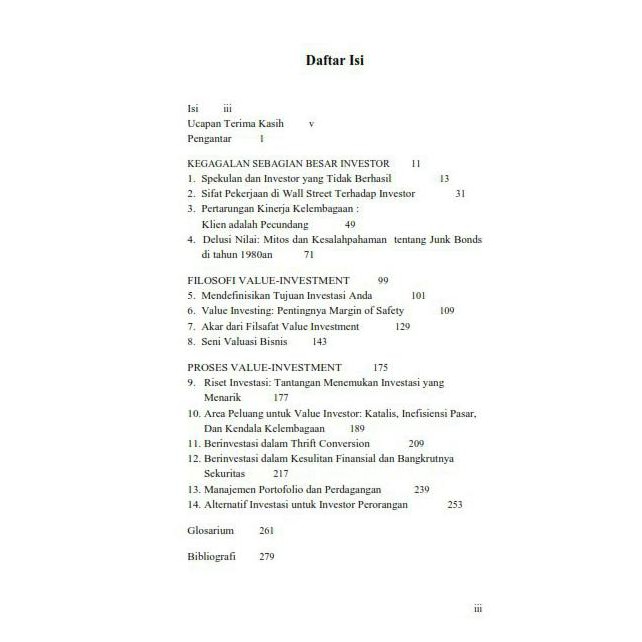 Daftar Isi

Isi iii
Ucapan Terima Kasih v
Pengantar 1

KEGAGALAN SEBAGIAN BESAR INVESTOR 11
1. Spekulan dan Investor yang Tidak Berhasil 13
2. Sifat Pekerjaan di Wall Street Terhadap Investor 31
3. Pertarungan Kinerja Kelembagaan : Klien adalah Pecundang 49
4. Delusi Nilai: Mitos dan Kesalahpahaman tentang Junk Bonds di tahun 1980an 71

FILOSOFI VALUE-INVESTMENT 99
5. Mendefinisikan Tujuan Investasi Anda 101
6. Value Investing: Pentingnya Margin of Safety 109
7. Akar dari Filsafat Value Investment 129
8. Seni Valuasi Bisnis 143

PROSES VALUE-INVESTMENT 175
9. Riset Investasi: Tantangan Menemukan Investasi yang Menarik 177
10. Area Peluang untuk Value Investor: Katalis, Inefisiensi Pasar, Dan Kendala Kelembagaan 189
11. Berinvestasi dalam Thrift Conversion 209
12. Berinvestasi dalam Kesulitan Finansial dan Bangkrutnya Sekuritas 217
13. Manajemen Portofolio dan Perdagangan 239
14. Alternatif Investasi untuk Investor Perorangan 253

Glosarium 261

Bibliografi 279

iii